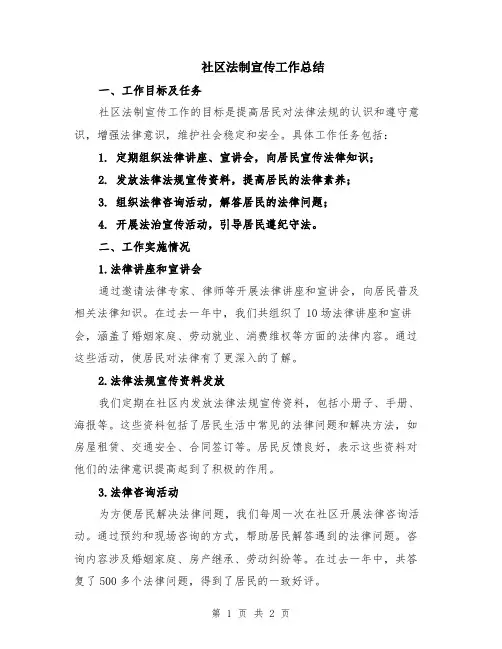 社区法制宣传工作总结

一、工作目标及任务

社区法制宣传工作的目标是提高居民对法律法规的认识和遵守意识，增强法律意识，维护社会稳定和安全。具体工作任务包括：

1. 定期组织法律讲座、宣讲会，向居民宣传法律知识；

2. 发放法律法规宣传资料，提高居民的法律素养；

3. 组织法律咨询活动，解答居民的法律问题；

4. 开展法治宣传活动，引导居民遵纪守法。

二、工作实施情况

1.法律讲座和宣讲会

通过邀请法律专家、律师等开展法律讲座和宣讲会，向居民普及相关法律知识。在过去一年中，我们共组织了10场法律讲座和宣讲会，涵盖了婚姻家庭、劳动就业、消费维权等方面的法律内容。通过这些活动，使居民对法律有了更深入的了解。

2.法律法规宣传资料发放

我们定期在社区内发放法律法规宣传资料，包括小册子、手册、海报等。这些资料包括了居民生活中常见的法律问题和解决方法，如房屋租赁、交通安全、合同签订等。居民反馈良好，表示这些资料对他们的法律意识提高起到了积极的作用。

3.法律咨询活动

为方便居民解决法律问题，我们每周一次在社区开展法律咨询活动。通过预约和现场咨询的方式，帮助居民解答遇到的法律问题。咨询内容涉及婚姻家庭、房产继承、劳动纠纷等。在过去一年中，共答复了500多个法律问题，得到了居民的一致好评。

第 1 页 共 2 页